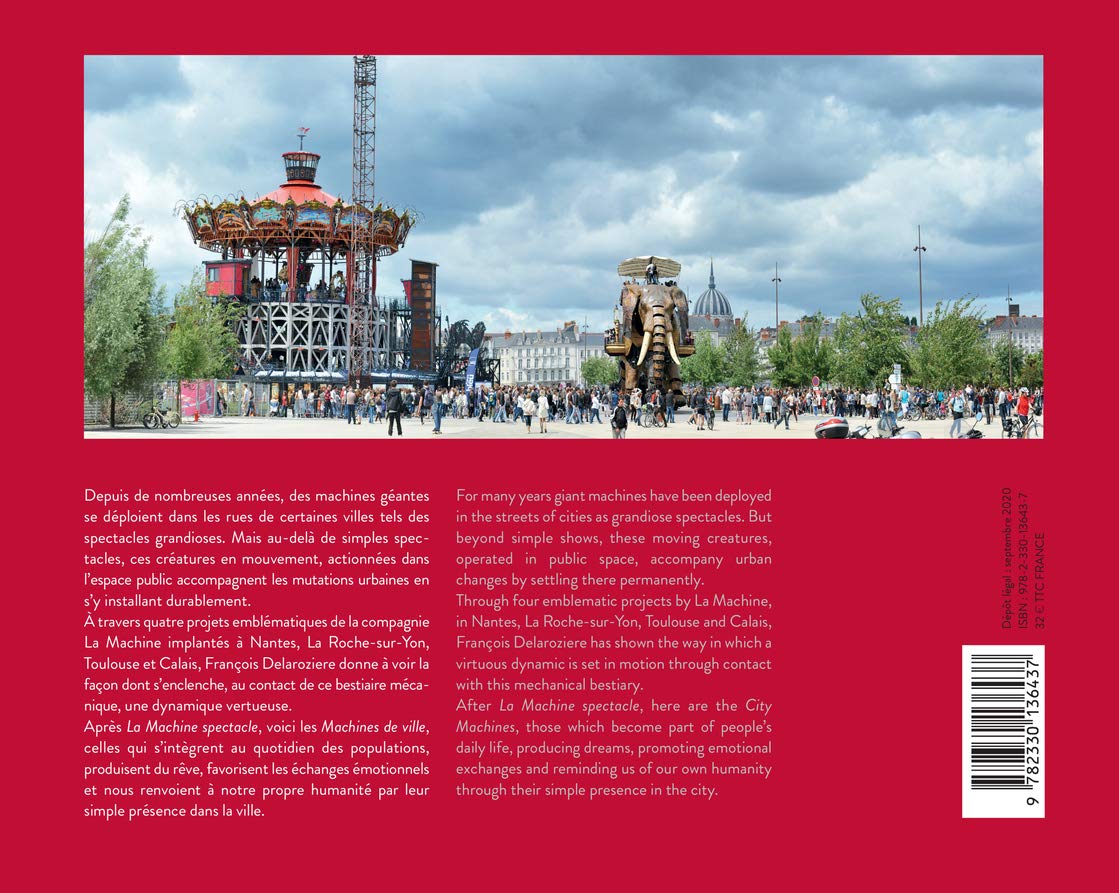 Depuis de nombreuses années, des machines géantes se déploient dans les rues de certaines villes tels des spectacles grandioses. Mais au-delà de simples spectacles, ces créatures en mouvement, actionnées dans l'espace public accompagnent les mutations urbaines en s'y installant durablement.

À travers quatre projets emblématiques de la compagnie La Machine implantés à Nantes, La Roche-sur-Yon, Toulouse et Calais, François Delaroziere donne à voir la façon dont s'enclenche, au contact de ce bestiaire mécanique, une dynamique vertueuse.

Après La Machine spectacle, voici les Machines de ville, celles qui s'intègrent au quotidien des populations, produisent du rêve, favorisent les échanges émotionnels et nous renvoient à notre propre humanité par leur simple présence dans la ville.

For many years giant machines have been deployed in the streets of cities as grandiose spectacles. But beyond simple shows, these moving creatures, operated in public space, accompany urban changes by settling there permanently.

Through four emblematic projects by La Machine, in Nantes, La Roche-sur-Yon, Toulouse and Calais, François Delaroziere has shown the way in which a virtuous dynamic is set in motion through contact with this mechanical bestiary.

After La Machine spectacle, here are the City Machines, those which become part of people's daily life, producing dreams, promoting emotional exchanges and reminding us of our own humanity through their simple presence in the city.

Dépôt légal : septembre 2020
ISBN : 978-2-330-13643-7
32 € TTC FRANCE

9 782330 136437